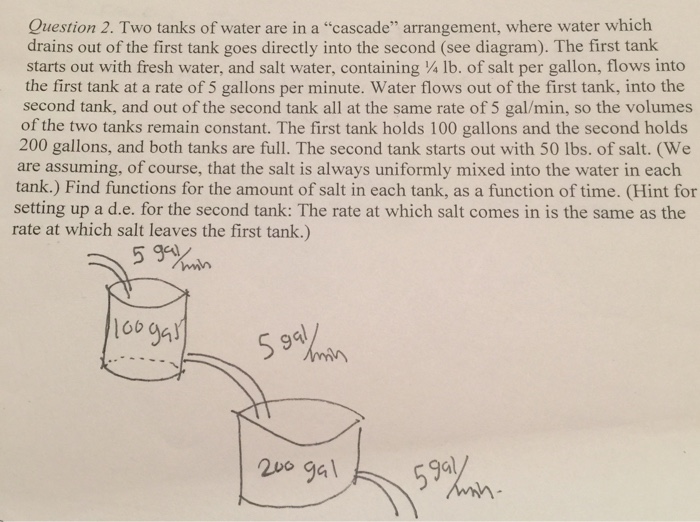 Question 2. Two tanks of water are in a "cascade" arrangement, where water which drains out of the first tank goes directly into the second (see diagram). The first tank starts out with fresh water, and salt water, containing ¼ lb. of salt per gallon, flows into the first tank at a rate of 5 gallons per minute. Water flows out of the first tank, into the second tank, and out of the second tank all at the same rate of 5 gal/min, so the volumes of the two tanks remain constant. The first tank holds 100 gallons and the second holds 200 gallons, and both tanks are full. The second tank starts out with 50 lbs. of salt. (We are assuming, of course, that the salt is always uniformly mixed into the water in each tank.) Find functions for the amount of salt in each tank, as a function of time. (Hint for setting up a d.e. for the second tank: The rate at which salt comes in is the same as the rate at which salt leaves the first tank.)

5 gal/min

100 gal

5 gal/min

200 gal

5 gal/min.